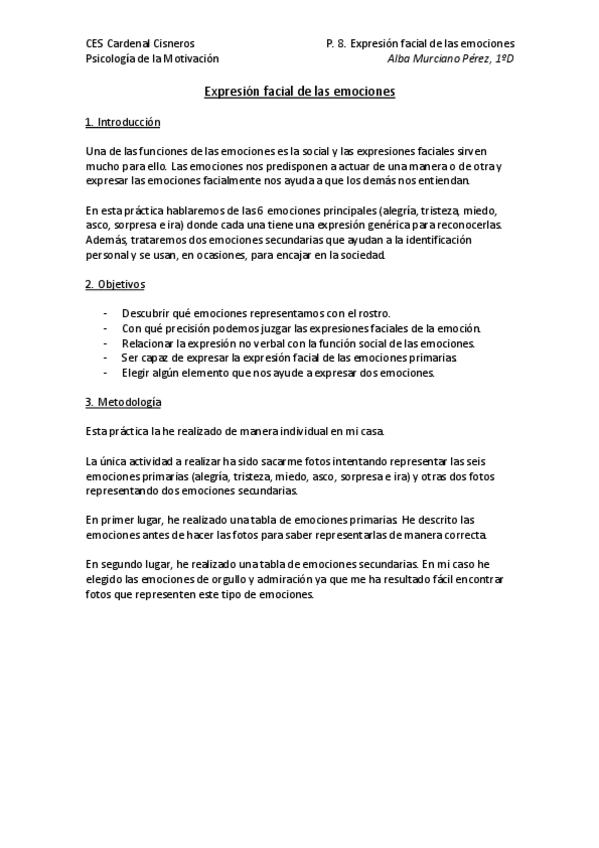 CES Cardenal Cisneros
Psicología de la Motivación

P. 8. Expresión facial de las emociones
Alba Murciano Pérez, 1ºD

Expresión facial de las emociones

1. Introducción

Una de las funciones de las emociones es la social y las expresiones faciales sirven mucho para ello. Las emociones nos predisponen a actuar de una manera o de otra y expresar las emociones facialmente nos ayuda a que los demás nos entiendan.

En esta práctica hablaremos de las 6 emociones principales (alegría, tristeza, miedo, asco, sorpresa e ira) donde cada una tiene una expresión genérica para reconocerlas. Además, trataremos dos emociones secundarias que ayudan a la identificación personal y se usan, en ocasiones, para encajar en la sociedad.

2. Objetivos

- Descubrir qué emociones representamos con el rostro.
- Con qué precisión podemos juzgar las expresiones faciales de la emoción.
- Relacionar la expresión no verbal con la función social de las emociones.
- Ser capaz de expresar la expresión facial de las emociones primarias.
- Elegir algún elemento que nos ayude a expresar dos emociones.

3. Metodología

Esta práctica la he realizado de manera individual en mi casa.

La única actividad a realizar ha sido sacarme fotos intentando representar las seis emociones primarias (alegría, tristeza, miedo, asco, sorpresa e ira) y otras dos fotos representando dos emociones secundarias.

En primer lugar, he realizado una tabla de emociones primarias. He descrito las emociones antes de hacer las fotos para saber representarlas de manera correcta.

En segundo lugar, he realizado una tabla de emociones secundarias. En mi caso he elegido las emociones de orgullo y admiración ya que me ha resultado fácil encontrar fotos que representen este tipo de emociones.